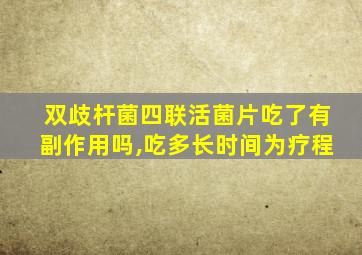 双歧杆菌四联活菌片吃了有副作用吗,吃多长时间为疗程